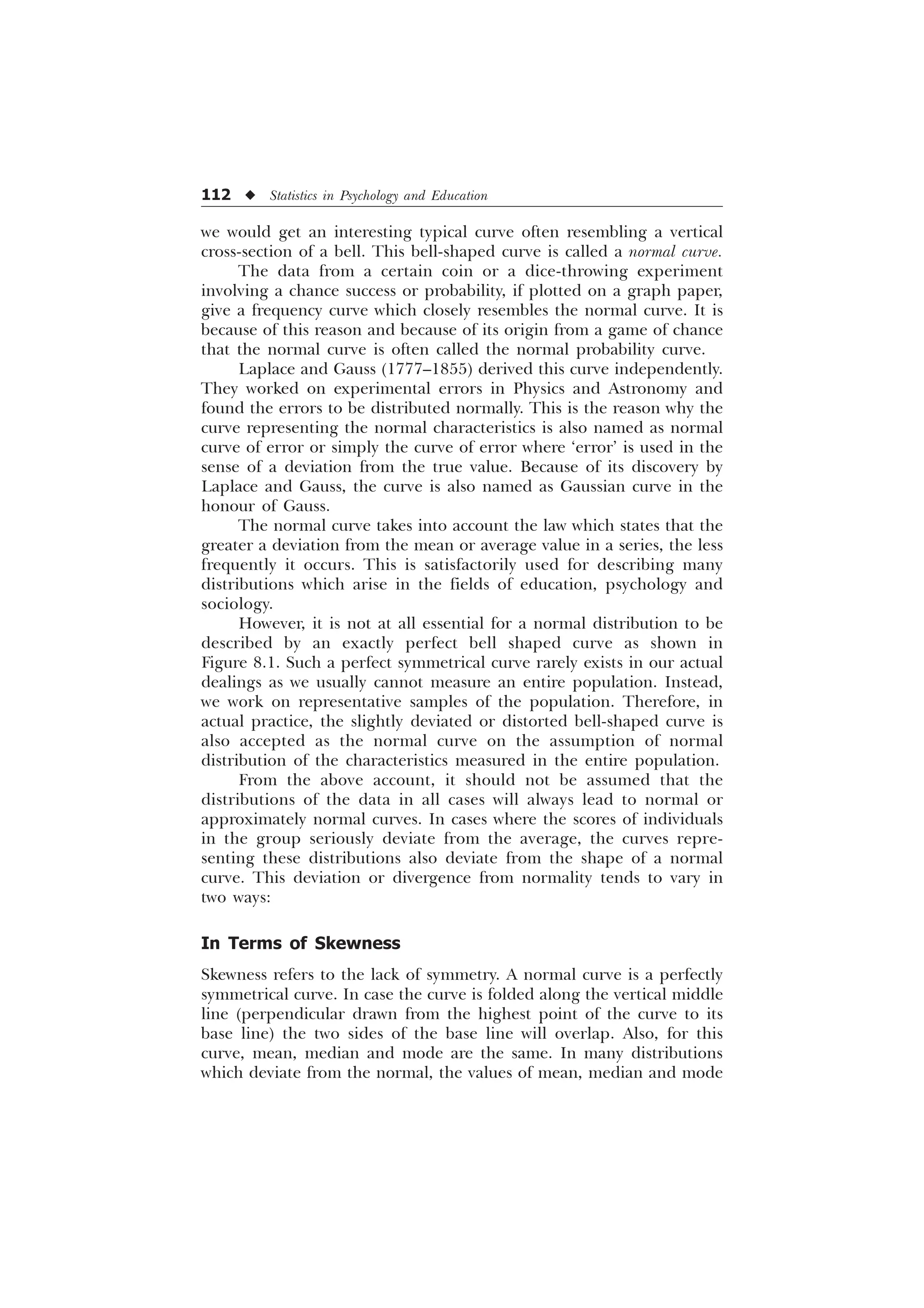 112 ◆ Statistics in Psychology and Education

we would get an interesting typical curve often resembling a vertical cross-section of a bell. This bell-shaped curve is called a normal curve.

The data from a certain coin or a dice-throwing experiment involving a chance success or probability, if plotted on a graph paper, give a frequency curve which closely resembles the normal curve. It is because of this reason and because of its origin from a game of chance that the normal curve is often called the normal probability curve.

Laplace and Gauss (1777–1855) derived this curve independently. They worked on experimental errors in Physics and Astronomy and found the errors to be distributed normally. This is the reason why the curve representing the normal characteristics is also named as normal curve of error or simply the curve of error where ‘error’ is used in the sense of a deviation from the true value. Because of its discovery by Laplace and Gauss, the curve is also named as Gaussian curve in the honour of Gauss.

The normal curve takes into account the law which states that the greater a deviation from the mean or average value in a series, the less frequently it occurs. This is satisfactorily used for describing many distributions which arise in the fields of education, psychology and sociology.

However, it is not at all essential for a normal distribution to be described by an exactly perfect bell shaped curve as shown in Figure 8.1. Such a perfect symmetrical curve rarely exists in our actual dealings as we usually cannot measure an entire population. Instead, we work on representative samples of the population. Therefore, in actual practice, the slightly deviated or distorted bell-shaped curve is also accepted as the normal curve on the assumption of normal distribution of the characteristics measured in the entire population.

From the above account, it should not be assumed that the distributions of the data in all cases will always lead to normal or approximately normal curves. In cases where the scores of individuals in the group seriously deviate from the average, the curves representing these distributions also deviate from the shape of a normal curve. This deviation or divergence from normality tends to vary in two ways:

In Terms of Skewness

Skewness refers to the lack of symmetry. A normal curve is a perfectly symmetrical curve. In case the curve is folded along the vertical middle line (perpendicular drawn from the highest point of the curve to its base line) the two sides of the base line will overlap. Also, for this curve, mean, median and mode are the same. In many distributions which deviate from the normal, the values of mean, median and mode